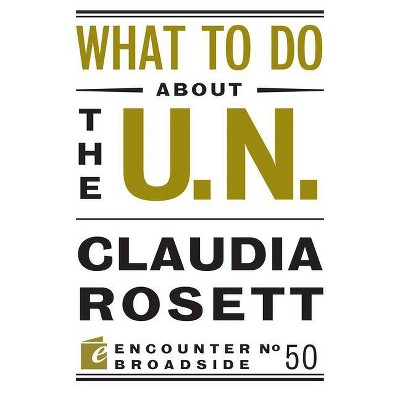 WHAT TO DO
ABOUT
THE U.N.

CLAUDIA
ROSETT

e ENCOUNTER BROADSIDE № 50